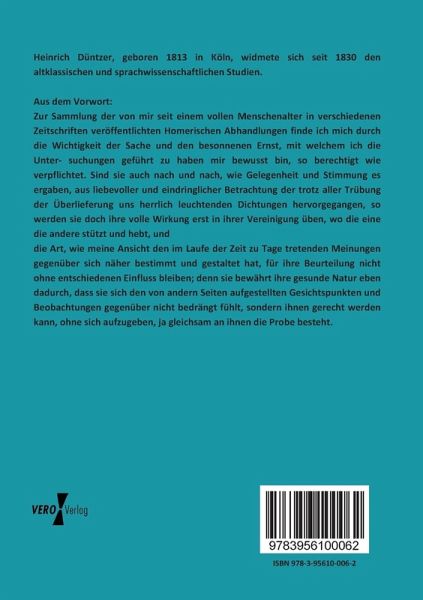 Heinrich Düntzer, geboren 1813 in Köln, widmete sich seit 1830 den altklassischen und sprachwissenschaftlichen Studien.

Aus dem Vorwort:
Zur Sammlung der von mir seit einem vollen Menschenalter in verschiedenen Zeitschriften veröffentlichten Homerischen Abhandlungen finde ich mich durch die Wichtigkeit der Sache und den besonnenen Ernst, mit welchem ich die Unter- suchungen geführt zu haben mir bewusst bin, so berechtigt wie verpflichtet. Sind sie auch nach und nach, wie Gelegenheit und Stimmung es ergaben, aus liebevoller und eindringlicher Betrachtung der trotz aller Trübung der Überlieferung uns herrlich leuchtenden Dichtungen hervorgegangen, so werden sie doch ihre volle Wirkung erst in ihrer Vereinigung üben, wo die eine die andere stützt und hebt, und
die Art, wie meine Ansicht den im Laufe der Zeit zu Tage tretenden Meinungen gegenüber sich näher bestimmt und gestaltet hat, für ihre Beurteilung nicht ohne entschiedenen Einfluss bleiben; denn sie bewährt ihre gesunde Natur eben dadurch, dass sie sich den von andern Seiten aufgestellten Gesichtspunkten und Beobachtungen gegenüber nicht bedrängt fühlt, sondern ihnen gerecht werden kann, ohne sich aufzugeben, ja gleichsam an ihnen die Probe besteht.

VERO Verlag

9783956100062

ISBN 978-3-95610-006-2